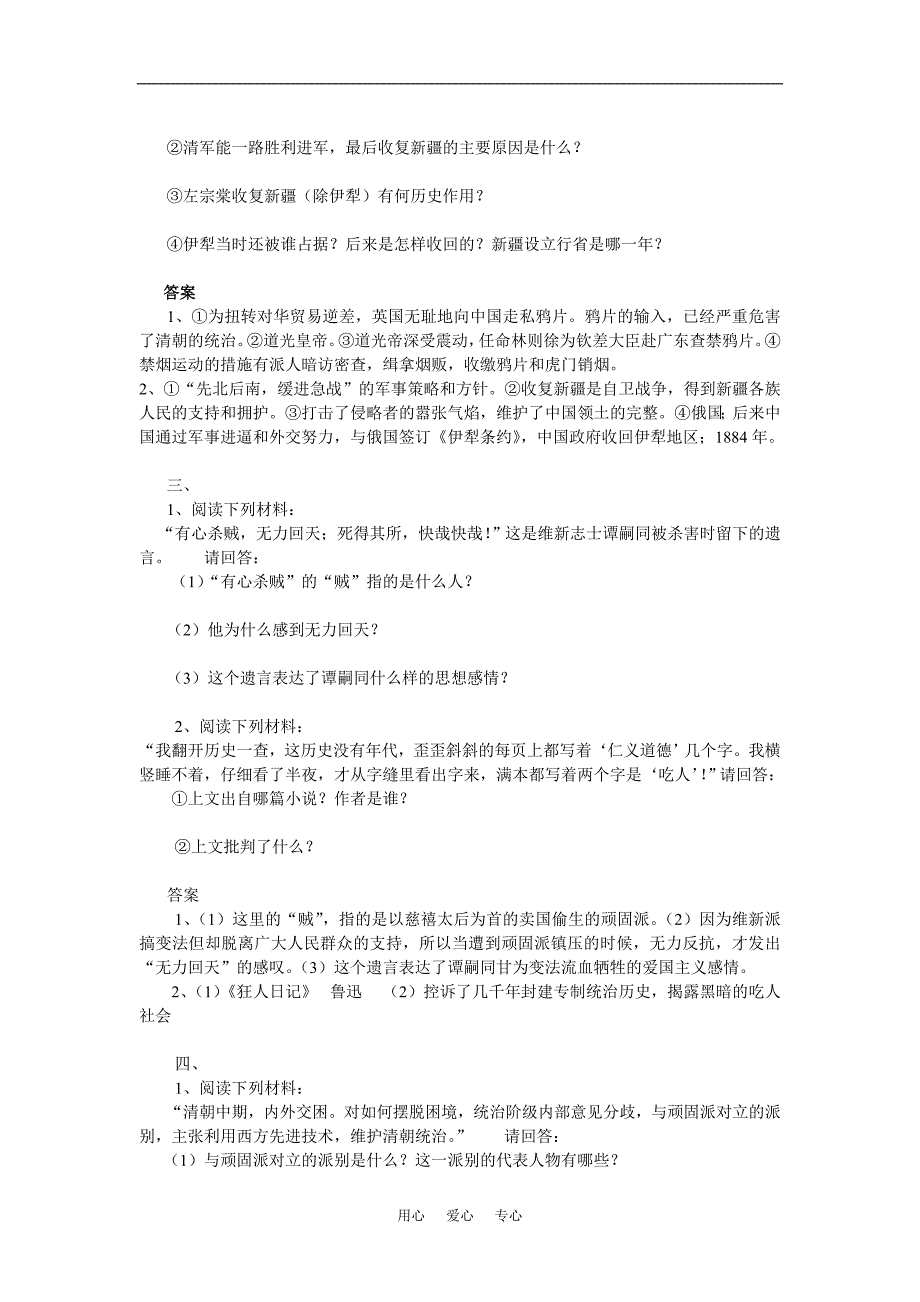 ②清军能一路胜利进军，最后收复新疆的主要原因是什么？

③左宗棠收复新疆（除伊犁）有何历史作用？

④伊犁当时还被谁占据？后来是怎样收回的？新疆设立行省是哪一年？

答案
1、①为扭转对华贸易逆差，英国无耻地向中国走私鸦片。鸦片的输入，已经严重危害了清朝的统治。②道光皇帝。③道光帝深受震动，任命林则徐为钦差大臣赴广东查禁鸦片。④禁烟运动的措施有派人暗访密查，缉拿烟贩，收缴鸦片和虎门销烟。
2、①“先北后南，缓进急战”的军事策略和方针。②收复新疆是自卫战争，得到新疆各族人民的支持和拥护。③打击了侵略者的嚣张气焰，维护了中国领土的完整。④俄国；后来中国通过军事进逼和外交努力，与俄国签订《伊犁条约》，中国政府收回伊犁地区；1884年。

三、
1、阅读下列材料：
“有心杀贼，无力回天；死得其所，快哉快哉！”这是维新志士谭嗣同被杀害时留下的遗言。 请回答：
（1）“有心杀贼”的“贼”指的是什么人？

（2）他为什么感到无力回天？

（3）这个遗言表达了谭嗣同什么样的思想感情？

2、阅读下列材料：
“我翻开历史一查，这历史没有年代，歪歪斜斜的每页上都写着‘仁义道德’几个字。我横竖睡不着，仔细看了半夜，才从字缝里看出字来，满本都写着两个字是‘吃人’！”请回答：
①上文出自哪篇小说？作者是谁？

②上文批判了什么？

答案
1、（1）这里的“贼”，指的是以慈禧太后为首的卖国偷生的顽固派。（2）因为维新派搞变法但却脱离广大人民群众的支持，所以当遭到顽固派镇压的时候，无力反抗，才发出“无力回天”的感叹。（3）这个遗言表达了谭嗣同甘为变法流血牺牲的爱国主义感情。
2、（1）《狂人日记》 鲁迅 （2）控诉了几千年封建专制统治历史，揭露黑暗的吃人社会

四、
1、阅读下列材料：
“清朝中期，内外交困。对如何摆脱困境，统治阶级内部意见分歧，与顽固派对立的派别，主张利用西方先进技术，维护清朝统治。” 请回答：
（1）与顽固派对立的派别是什么？这一派别的代表人物有哪些？

用心 爱心 专心